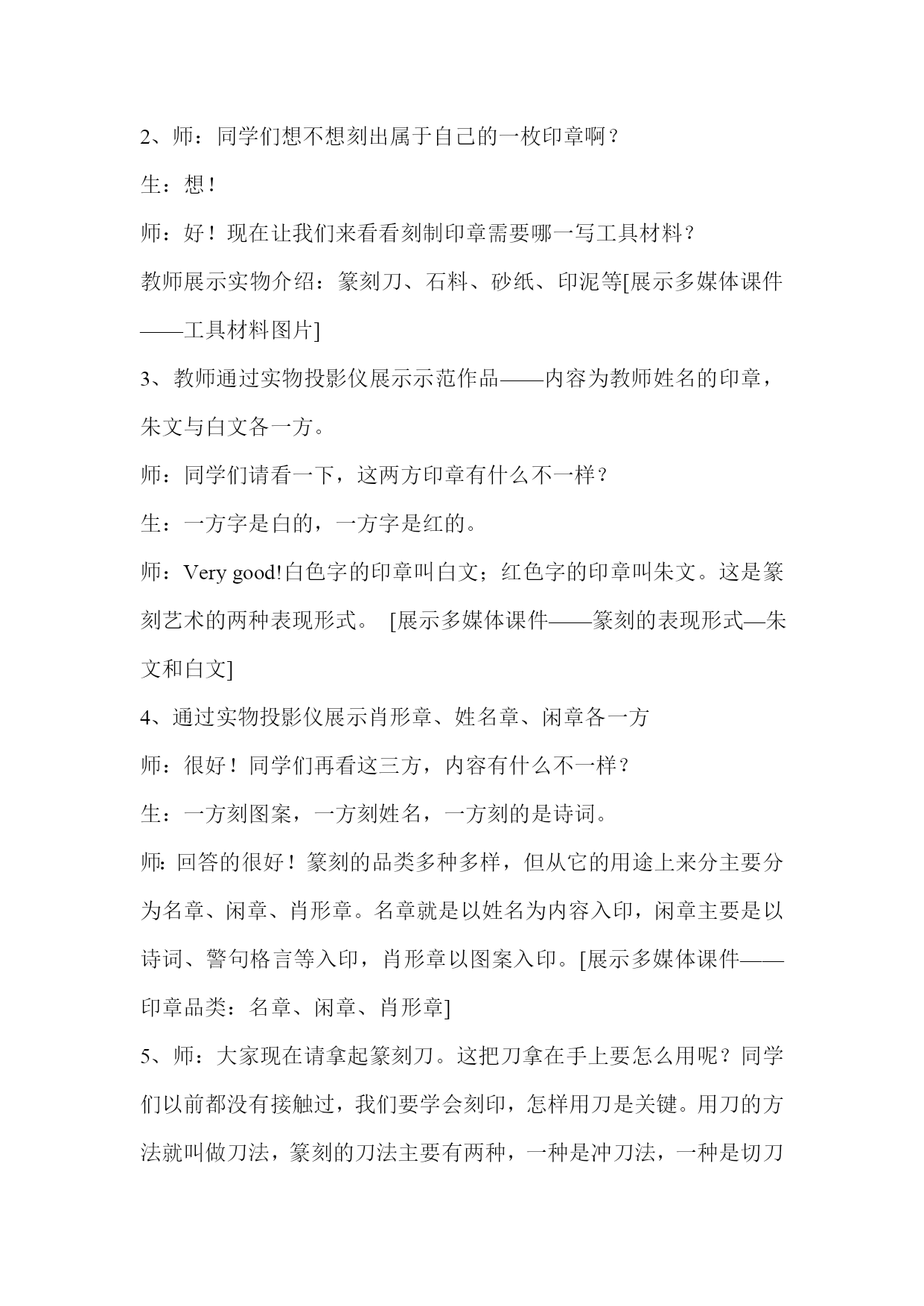 2、师：同学们想不想刻出属于自己的一枚印章啊？

生：想！

师：好！现在让我们来看看刻制印章需要哪一写工具材料？

教师展示实物介绍：篆刻刀、石料、砂纸、印泥等[展示多媒体课件——工具材料图片]

3、教师通过实物投影仪展示示范作品——内容为教师姓名的印章，朱文与白文各一方。

师：同学们请看一下，这两方印章有什么不一样？

生：一方字是白的，一方字是红的。

师：Very good!白色字的印章叫白文；红色字的印章叫朱文。这是篆刻艺术的两种表现形式。 [展示多媒体课件——篆刻的表现形式—朱文和白文]

4、通过实物投影仪展示肖形章、姓名章、闲章各一方

师：很好！同学们再看这三方，内容有什么不一样？

生：一方刻图案，一方刻姓名，一方刻的是诗词。

师:回答的很好！篆刻的品类多种多样，但从它的用途上来分主要分为名章、闲章、肖形章。名章就是以姓名为内容入印，闲章主要是以诗词、警句格言等入印，肖形章以图案入印。[展示多媒体课件——印章品类：名章、闲章、肖形章]

5、师：大家现在请拿起篆刻刀。这把刀拿在手上要怎么用呢？同学们以前都没有接触过，我们要学会刻印，怎样用刀是关键。用刀的方法就叫做刀法，篆刻的刀法主要有两种，一种是冲刀法，一种是切刀